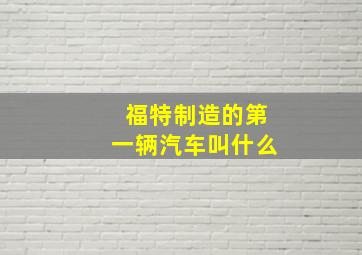 福特制造的第一辆汽车叫什么